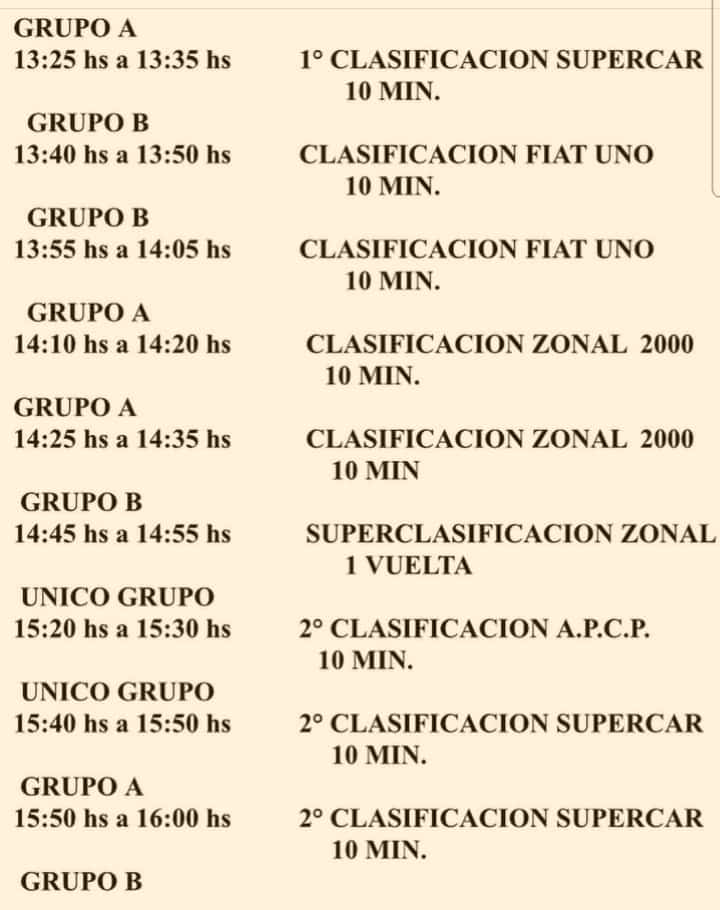 GRUPO A
13:25 hs a 13:35 hs 1° CLASIFICACION SUPERCAR
10 MIN.

GRUPO B
13:40 hs a 13:50 hs CLASIFICACION FIAT UNO
10 MIN.

GRUPO B
13:55 hs a 14:05 hs CLASIFICACION FIAT UNO
10 MIN.

GRUPO A
14:10 hs a 14:20 hs CLASIFICACION ZONAL 2000
10 MIN.

GRUPO A
14:25 hs a 14:35 hs CLASIFICACION ZONAL 2000
10 MIN

GRUPO B
14:45 hs a 14:55 hs SUPERCLASIFICACION ZONAL
1 VUELTA

UNICO GRUPO
15:20 hs a 15:30 hs 2° CLASIFICACION A.P.C.P.
10 MIN.

UNICO GRUPO
15:40 hs a 15:50 hs 2° CLASIFICACION SUPERCAR
10 MIN.

GRUPO A
15:50 hs a 16:00 hs 2° CLASIFICACION SUPERCAR
10 MIN.

GRUPO B